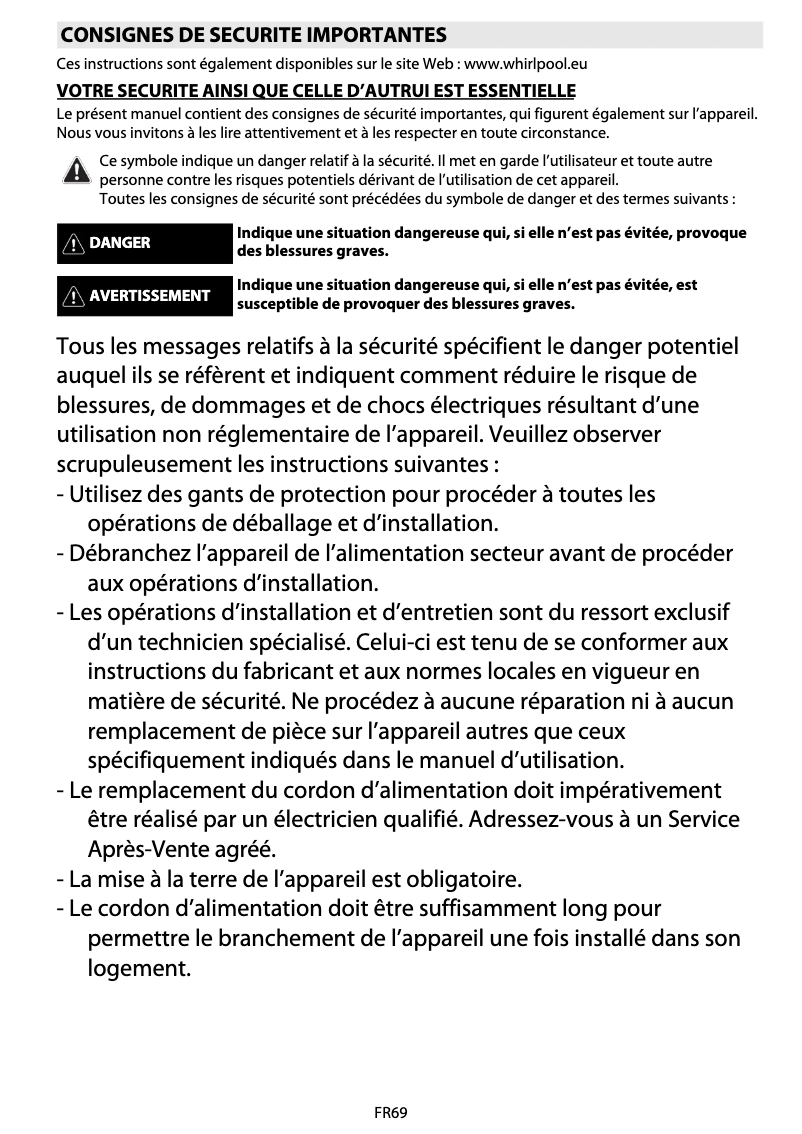 CONSIGNES DE SECURITE IMPORTANTES

Ces instructions sont également disponibles sur le site Web : www.whirlpool.eu

VOTRE SECURITE AINSI QUE CELLE D'AUTRUI EST ESSENTIELLE

Le présent manuel contient des consignes de sécurité importantes, qui figurent également sur l'appareil. Nous vous invitons à les lire attentivement et à les respecter en toute circonstance.

Ce symbole indique un danger relatif à la sécurité. Il met en garde l'utilisateur et toute autre personne contre les risques potentiels dérivant de l'utilisation de cet appareil.
Toutes les consignes de sécurité sont précédées du symbole de danger et des termes suivants :

DANGER

Indique une situation dangereuse qui, si elle n'est pas évitée, provoque des blessures graves.

AVERTISSEMENT

Indique une situation dangereuse qui, si elle n'est pas évitée, est susceptible de provoquer des blessures graves.

Tous les messages relatifs à la sécurité spécifient le danger potentiel auquel ils se réfèrent et indiquent comment réduire le risque de blessures, de dommages et de chocs électriques résultant d'une utilisation non réglementaire de l'appareil. Veuillez observer scrupuleusement les instructions suivantes :
- Utilisez des gants de protection pour procéder à toutes les opérations de déballage et d'installation.
- Débranchez l'appareil de l'alimentation secteur avant de procéder aux opérations d'installation.
- Les opérations d'installation et d'entretien sont du ressort exclusif d'un technicien spécialisé. Celui-ci est tenu de se conformer aux instructions du fabricant et aux normes locales en vigueur en matière de sécurité. Ne procédez à aucune réparation ni à aucun remplacement de pièce sur l'appareil autres que ceux spécifiquement indiqués dans le manuel d'utilisation.
- Le remplacement du cordon d'alimentation doit impérativement être réalisé par un électricien qualifié. Adressez-vous à un Service Après-Vente agréé.
- La mise à la terre de l'appareil est obligatoire.
- Le cordon d'alimentation doit être suffisamment long pour permettre le branchement de l'appareil une fois installé dans son logement.

FR69